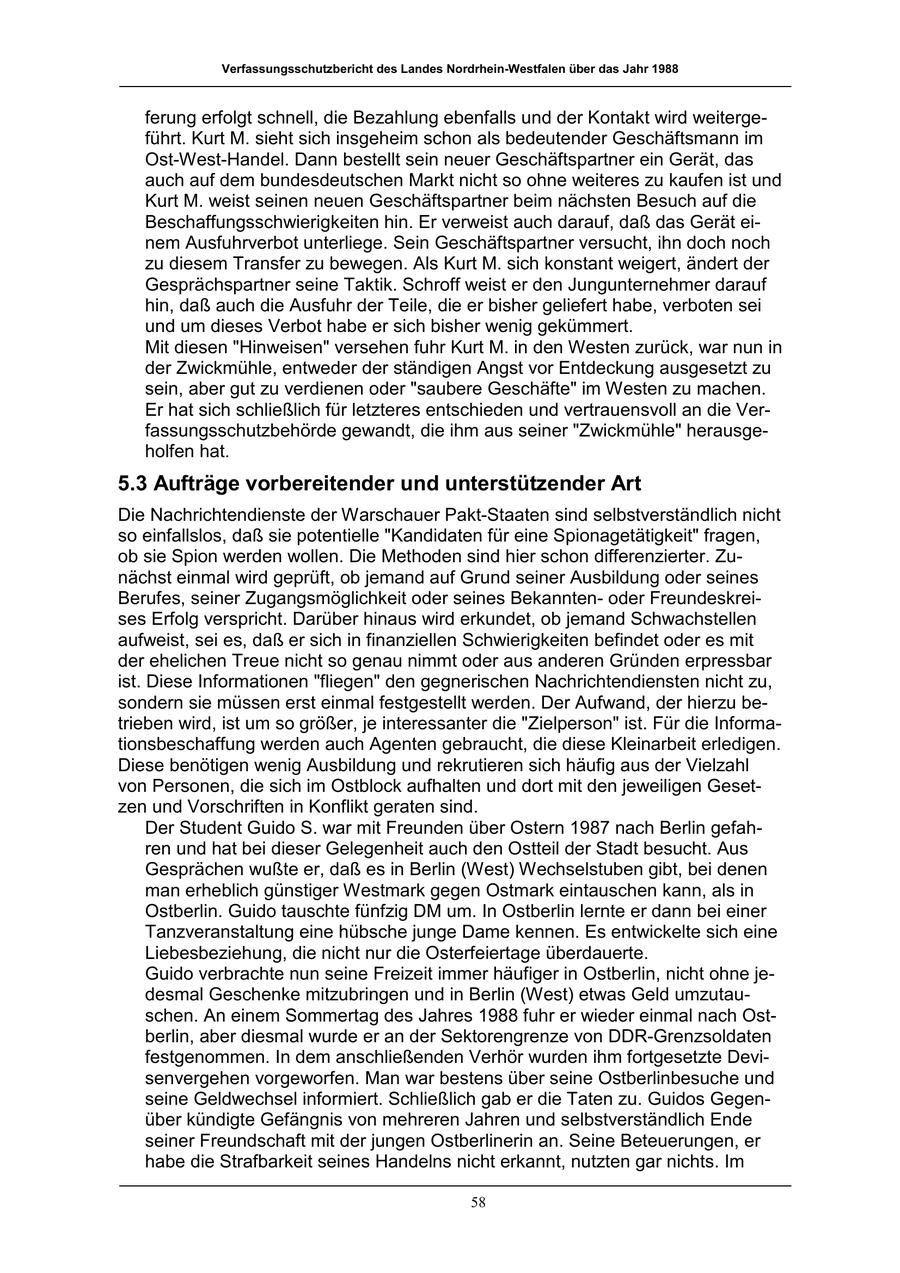 Verfassungsschutzbericht des Landes Nordrhein-Westfalen über das Jahr 1988

ferung erfolgt schnell, die Bezahlung ebenfalls und der Kontakt wird weitergeführt. Kurt M. sieht sich insgeheim schon als bedeutender Geschäftsmann im Ost-West-Handel. Dann bestellt sein neuer Geschäftspartner ein Gerät, das auch auf dem bundesdeutschen Markt nicht so ohne weiteres zu kaufen ist und Kurt M. weist seinen neuen Geschäftspartner beim nächsten Besuch auf die Beschaffungsschwierigkeiten hin. Er verweist auch darauf, daß das Gerät einem Ausfuhrverbot unterliege. Sein Geschäftspartner versucht, ihn doch noch zu diesem Transfer zu bewegen. Als Kurt M. sich konstant weigert, ändert der Gesprächspartner seine Taktik. Schroff weist er den Jungunternehmer darauf hin, daß auch die Ausfuhr der Teile, die er bisher geliefert habe, verboten sei und um dieses Verbot habe er sich bisher wenig gekümmert.
Mit diesen "Hinweisen" versehen fuhr Kurt M. in den Westen zurück, war nun in der Zwickmühle, entweder der ständigen Angst vor Entdeckung ausgesetzt zu sein, aber gut zu verdienen oder "saubere Geschäfte" im Westen zu machen. Er hat sich schließlich für letzteres entschieden und vertrauensvoll an die Verfassungsschutzbehörde gewandt, die ihm aus seiner "Zwickmühle" herausgeholfen hat.

5.3 Aufträge vorbereitender und unterstützender Art

Die Nachrichtendienste der Warschauer Pakt-Staaten sind selbstverständlich nicht so einfallslos, daß sie potentielle "Kandidaten für eine Spionagetätigkeit" fragen, ob sie Spion werden wollen. Die Methoden sind hier schon differenzierter. Zunächst einmal wird geprüft, ob jemand auf Grund seiner Ausbildung oder seines Berufes, seiner Zugangsmöglichkeit oder seines Bekannten- oder Freundeskreises Erfolg verspricht. Darüber hinaus wird erkundet, ob jemand Schwachstellen aufweist, sei es, daß er sich in finanziellen Schwierigkeiten befindet oder es mit der ehelichen Treue nicht so genau nimmt oder aus anderen Gründen erpressbar ist. Diese Informationen "fliegen" den gegnerischen Nachrichtendiensten nicht zu, sondern sie müssen erst einmal festgestellt werden. Der Aufwand, der hierzu betrieben wird, ist um so größer, je interessanter die "Zielperson" ist. Für die Informationsbeschaffung werden auch Agenten gebraucht, die diese Kleinarbeit erledigen. Diese benötigen wenig Ausbildung und rekrutieren sich häufig aus der Vielzahl von Personen, die sich im Ostblock aufhalten und dort mit den jeweiligen Gesetzen und Vorschriften in Konflikt geraten sind.
Der Student Guido S. war mit Freunden über Ostern 1987 nach Berlin gefahren und hat bei dieser Gelegenheit auch den Ostteil der Stadt besucht. Aus Gesprächen wußte er, daß es in Berlin (West) Wechselstuben gibt, bei denen man erheblich günstiger Westmark gegen Ostmark eintauschen kann, als in Ostberlin. Guido tauschte fünfzig DM um. In Ostberlin lernte er dann bei einer Tanzveranstaltung eine hübsche junge Dame kennen. Es entwickelte sich eine Liebesbeziehung, die nicht nur die Osterfeiertage überdauerte.
Guido verbrachte nun seine Freizeit immer häufiger in Ostberlin, nicht ohne jedesmal Geschenke mitzubringen und in Berlin (West) etwas Geld umzutauschen. An einem Sommertag des Jahres 1988 fuhr er wieder einmal nach Ostberlin, aber diesmal wurde er an der Sektorengrenze von DDR-Grenzsoldaten festgenommen. In dem anschließenden Verhör wurden ihm fortgesetzte Devisenvergehen vorgeworfen. Man war bestens über seine Ostberlinbesuche und seine Geldwechsel informiert. Schließlich gab er die Taten zu. Guidos Gegenüber kündigte Gefängnis von mehreren Jahren und selbstverständlich Ende seiner Freundschaft mit der jungen Ostberlinerin an. Seine Beteuerungen, er habe die Strafbarkeit seines Handelns nicht erkannt, nutzten gar nichts. Im

58